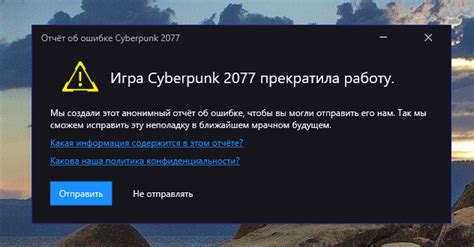 Отчёт об ошибке Cyberpunk 2077

Игра Cyberpunk 2077 прекратила работу.

Мы создали этот анонимный отчёт об ошибке, чтобы вы могли отправить его нам. Так мы сможем исправить эту неполадку в ближайшем мрачном будущем.

Какая информация содержится в этом отчёте?

Какова наша политика конфиденциальности?

Отправить

Не отправлять